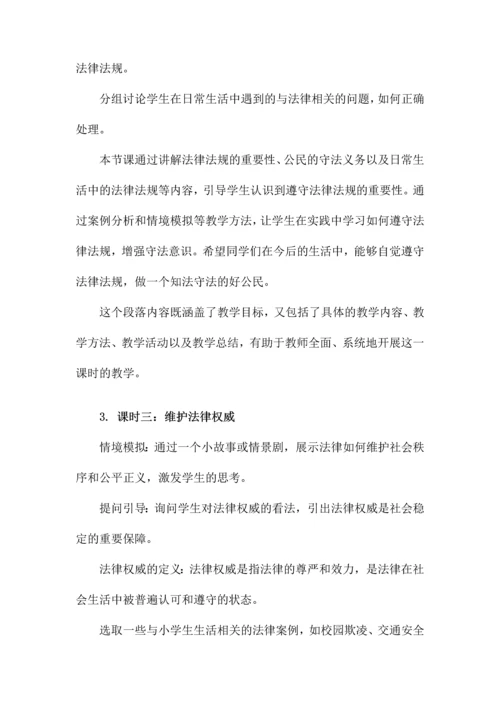 法律法规。

分组讨论学生在日常生活中遇到的与法律相关的问题，如何正确处理。

本节课通过讲解法律法规的重要性、公民的守法义务以及日常生活中的法律法规等内容，引导学生认识到遵守法律法规的重要性。通过案例分析和情境模拟等教学方法，让学生在实践中学习如何遵守法律法规，增强守法意识。希望同学们在今后的生活中，能够自觉遵守法律法规，做一个知法守法的好公民。

这个段落内容既涵盖了教学目标，又包括了具体的教学内容、教学方法、教学活动以及教学总结，有助于教师全面、系统地开展这一课时的教学。

3. 课时三：维护法律权威

情境模拟：通过一个小故事或情景剧，展示法律如何维护社会秩序和公平正义，激发学生的思考。

提问引导：询问学生对法律权威的看法，引出法律权威是社会稳定的重要保障。

法律权威的定义：法律权威是指法律的尊严和效力，是法律在社会生活中被普遍认可和遵守的状态。

选取一些与小学生生活相关的法律案例，如校园欺凌、交通安全